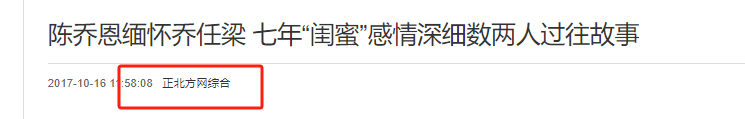 陈乔恩缅怀乔任梁 七年“闺蜜”感情深细数两人过往故事

2017-10-16 11:58:08 正北方网综合